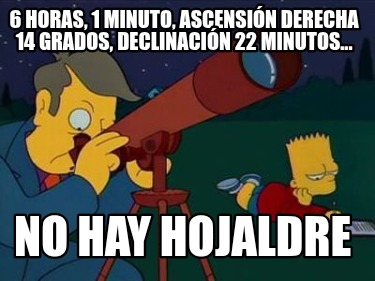 6 HORAS, 1 MINUTO, ASCENSIÓN DERECHA 14 GRADOS, DECLINACIÓN 22 MINUTOS...

NO HAY HOJALDRE